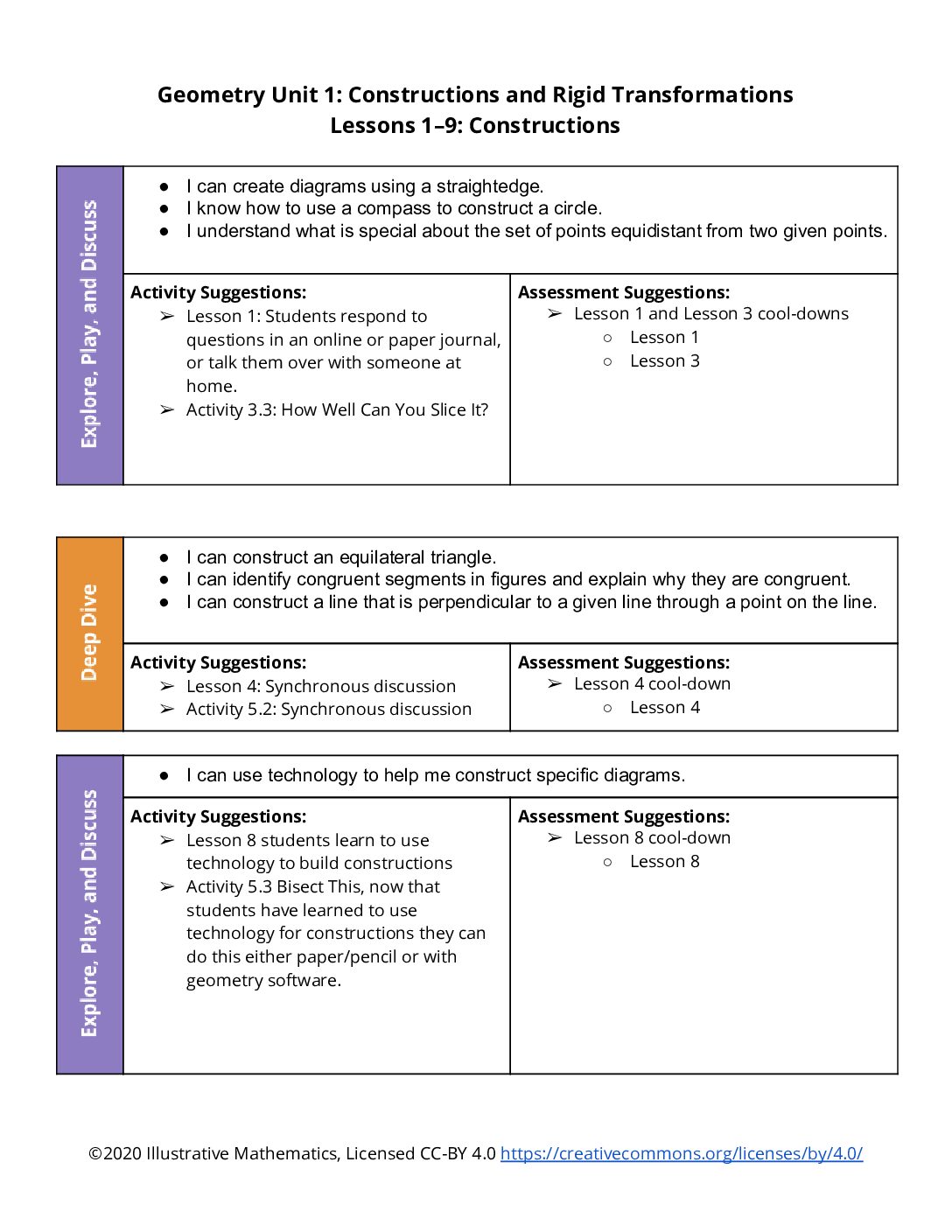 Geometry Unit 1: Constructions and Rigid Transformations
Lessons 1–9: Constructions

Explore, Play, and Discuss

• I can create diagrams using a straightedge.
• I know how to use a compass to construct a circle.
• I understand what is special about the set of points equidistant from two given points.

Activity Suggestions:
➢ Lesson 1: Students respond to questions in an online or paper journal, or talk them over with someone at home.
➢ Activity 3.3: How Well Can You Slice It?

Assessment Suggestions:
➢ Lesson 1 and Lesson 3 cool-downs
○ Lesson 1
○ Lesson 3

Deep Dive

• I can construct an equilateral triangle.
• I can identify congruent segments in figures and explain why they are congruent.
• I can construct a line that is perpendicular to a given line through a point on the line.

Activity Suggestions:
➢ Lesson 4: Synchronous discussion
➢ Activity 5.2: Synchronous discussion

Assessment Suggestions:
➢ Lesson 4 cool-down
○ Lesson 4

Explore, Play, and Discuss

• I can use technology to help me construct specific diagrams.

Activity Suggestions:
➢ Lesson 8 students learn to use technology to build constructions
➢ Activity 5.3 Bisect This, now that students have learned to use technology for constructions they can do this either paper/pencil or with geometry software.

Assessment Suggestions:
➢ Lesson 8 cool-down
○ Lesson 8

©2020 Illustrative Mathematics, Licensed CC-BY 4.0 https://creativecommons.org/licenses/by/4.0/